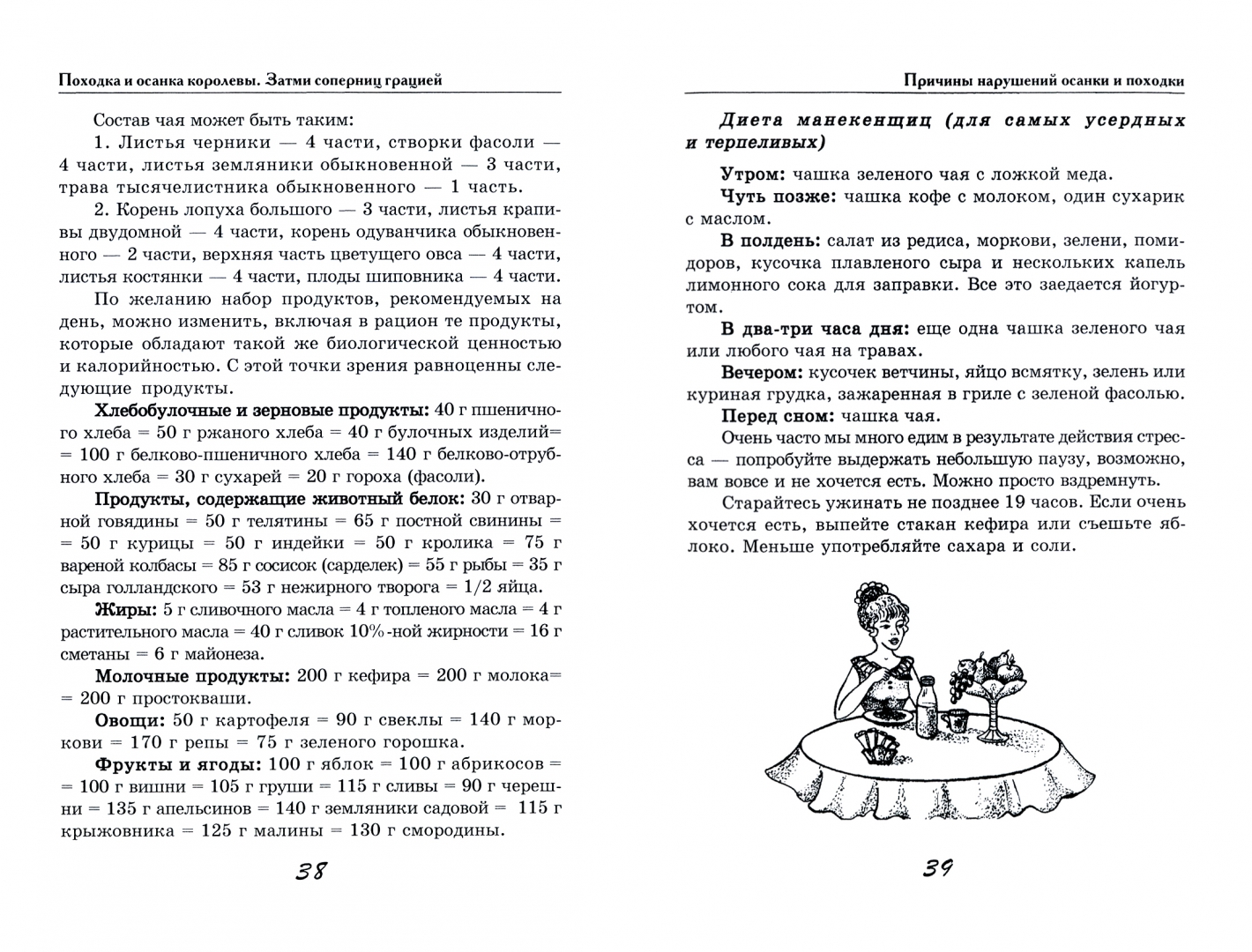 Походка и осанка королевы. Затми соперниц грацией

Состав чая может быть таким:

1. Листья черники — 4 части, створки фасоли — 4 части, листья земляники обыкновенной — 3 части, трава тысячелистника обыкновенного — 1 часть.

2. Корень лопуха большого — 3 части, листья крапивы двудомной — 4 части, корень одуванчика обыкновенного — 2 части, верхняя часть цветущего овса — 4 части, листья костянки — 4 части, плоды шиповника — 4 части.

По желанию набор продуктов, рекомендуемых на день, можно изменить, включая в рацион те продукты, которые обладают такой же биологической ценностью и калорийностью. С этой точки зрения равноценны следующие продукты.

Хлебобулочные и зерновые продукты: 40 г пшеничного хлеба = 50 г ржаного хлеба = 40 г булочных изделий= = 100 г белково-пшеничного хлеба = 140 г белково-отрубного хлеба = 30 г сухарей = 20 г гороха (фасоли).

Продукты, содержащие животный белок: 30 г отварной говядины = 50 г телятины = 65 г постной свинины = = 50 г курицы = 50 г индейки = 50 г кролика = 75 г вареной колбасы = 85 г сосисок (сарделек) = 55 г рыбы = 35 г сыра голландского = 53 г нежирного творога = 1/2 яйца.

Жиры: 5 г сливочного масла = 4 г топленого масла = 4 г растительного масла = 40 г сливок 10%-ной жирности = 16 г сметаны = 6 г майонеза.

Молочные продукты: 200 г кефира = 200 г молока= = 200 г простокваши.

Овощи: 50 г картофеля = 90 г свеклы = 140 г моркови = 170 г репы = 75 г зеленого горошка.

Фрукты и ягоды: 100 г яблок = 100 г абрикосов = = 100 г вишни = 105 г груши = 115 г сливы = 90 г черешни = 135 г апельсинов = 140 г земляники садовой = 115 г крыжовника = 125 г малины = 130 г смородины.

38

Причины нарушений осанки и походки

Диета манекенщиц (для самых усердных и терпеливых)

Утром: чашка зеленого чая с ложкой меда.

Чуть позже: чашка кофе с молоком, один сухарик с маслом.

В полдень: салат из редиса, моркови, зелени, помидоров, кусочка плавленого сыра и нескольких капель лимонного сока для заправки. Все это заедается йогуртом.

В два-три часа дня: еще одна чашка зеленого чая или любого чая на травах.

Вечером: кусочек ветчины, яйцо всмятку, зелень или куриная грудка, зажаренная в гриле с зеленой фасолью.

Перед сном: чашка чая.

Очень часто мы много едим в результате действия стресса — попробуйте выдержать небольшую паузу, возможно, вам вовсе и не хочется есть. Можно просто вздремнуть.

Старайтесь ужинать не позднее 19 часов. Если очень хочется есть, выпейте стакан кефира или съешьте яблоко. Меньше употребляйте сахара и соли.

39